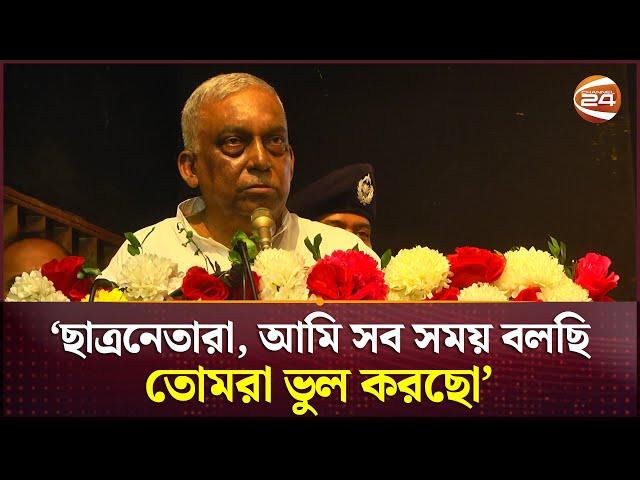 CHANNEL 24

‘ছাত্রনেতারা, আমি সব সময় বলছি তোমরা ভুল করছো’